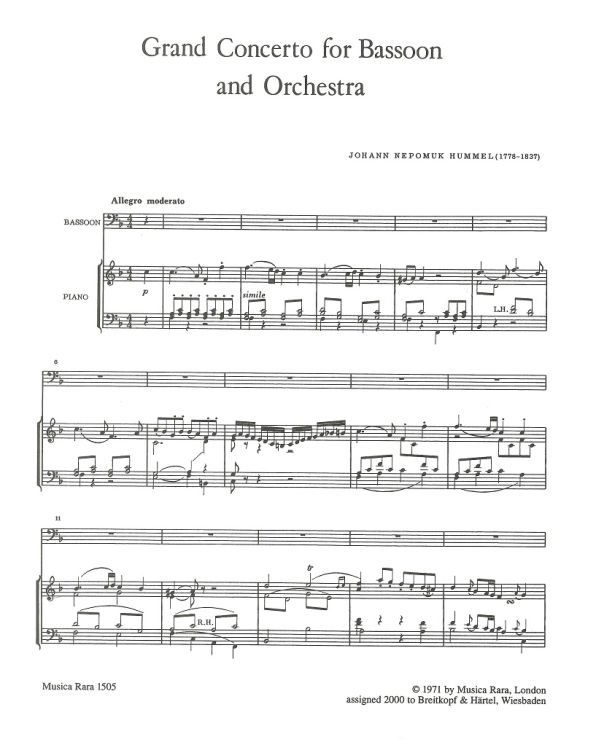 Grand Concerto for Bassoon and Orchestra

JOHANN NEPOMUK HUMMEL (1778-1837)

Allegro moderato

BASSOON

PIANO

p

simile

L.H.

6

11

R.H.

Musica Rara 1505

© 1971 by Musica Rara, London
assigned 2000 to Breitkopf & Härtel, Wiesbaden